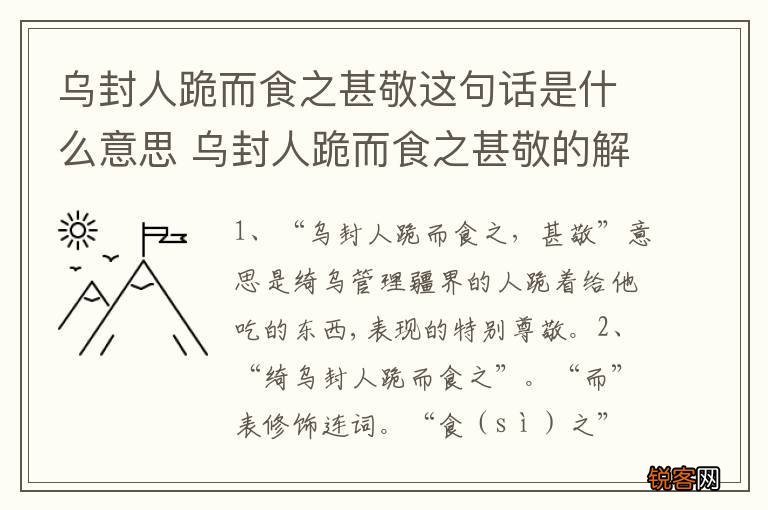 乌封人跪而食之甚敬这句话是什么意思 乌封人跪而食之甚敬的解

1、“乌封人跪而食之，甚敬”意思是绮乌管理疆界的人跪着给他吃的东西，表现的特别尊敬。2、“绮乌封人跪而食之”。“而”表修饰连词。“食（sì）之”

锐客网